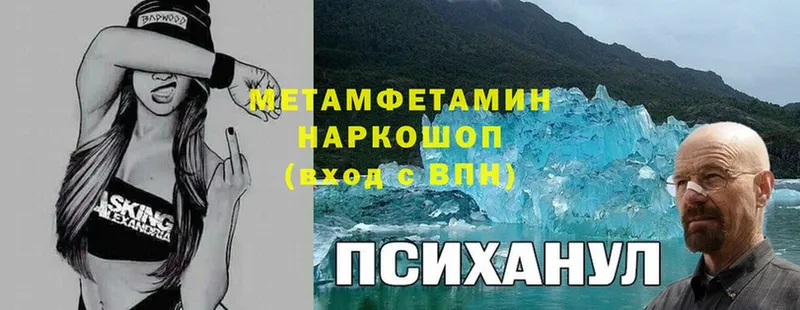 BADWOOD

МЕТАМФЕТАМИН
НАРКОШОП
(вход с ВПН)

ASKING ALEXANDRIA

ПСИХАНУЛ